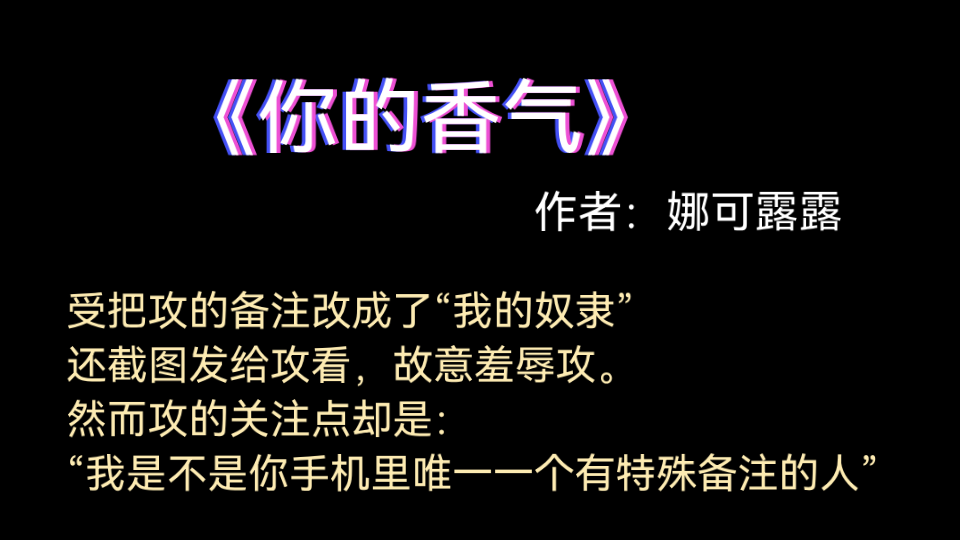 《你的香气》

作者：娜可露露

受把攻的备注改成了“我的奴隶”
还截图发给攻看，故意羞辱攻。
然而攻的关注点却是：
“我是不是你手机里唯一一个有特殊备注的人”